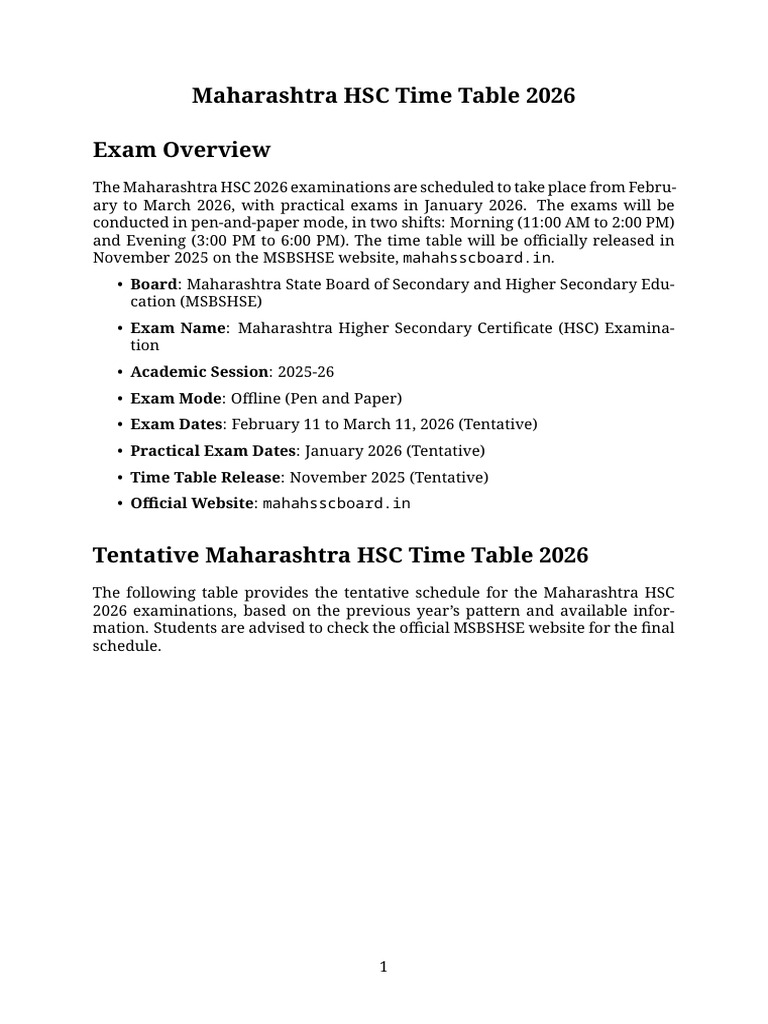 Maharashtra HSC Time Table 2026

Exam Overview

The Maharashtra HSC 2026 examinations are scheduled to take place from February to March 2026, with practical exams in January 2026. The exams will be conducted in pen-and-paper mode, in two shifts: Morning (11:00 AM to 2:00 PM) and Evening (3:00 PM to 6:00 PM). The time table will be officially released in November 2025 on the MSBSHSE website, mahahsscboard.in.

• Board: Maharashtra State Board of Secondary and Higher Secondary Education (MSBSHSE)
• Exam Name: Maharashtra Higher Secondary Certificate (HSC) Examination
• Academic Session: 2025-26
• Exam Mode: Offline (Pen and Paper)
• Exam Dates: February 11 to March 11, 2026 (Tentative)
• Practical Exam Dates: January 2026 (Tentative)
• Time Table Release: November 2025 (Tentative)
• Official Website: mahahsscboard.in

Tentative Maharashtra HSC Time Table 2026

The following table provides the tentative schedule for the Maharashtra HSC 2026 examinations, based on the previous year's pattern and available information. Students are advised to check the official MSBSHSE website for the final schedule.

1